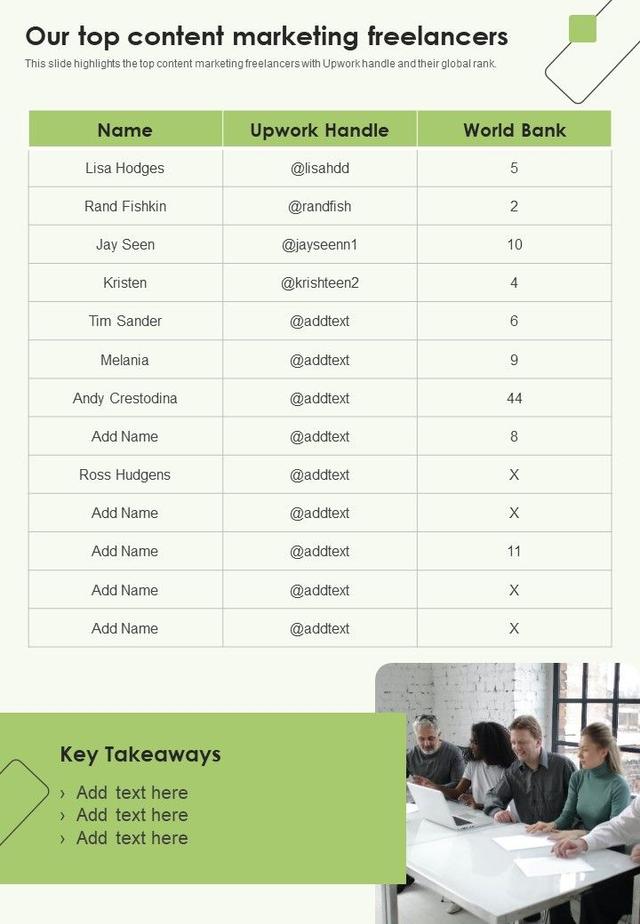 Our top content marketing freelancers

This slide highlights the top content marketing freelancers with Upwork handle and their global rank.

| Name | Upwork Handle | World Bank |
|---|---|---|
| Lisa Hodges | @lisahdd | 5 |
| Rand Fishkin | @randfish | 2 |
| Jay Seen | @jayseenn1 | 10 |
| Kristen | @krishteen2 | 4 |
| Tim Sander | @addtext | 6 |
| Melania | @addtext | 9 |
| Andy Crestodina | @addtext | 44 |
| Add Name | @addtext | 8 |
| Ross Hudgens | @addtext | X |
| Add Name | @addtext | X |
| Add Name | @addtext | 11 |
| Add Name | @addtext | X |
| Add Name | @addtext | X |

Key Takeaways

› Add text here
› Add text here
› Add text here